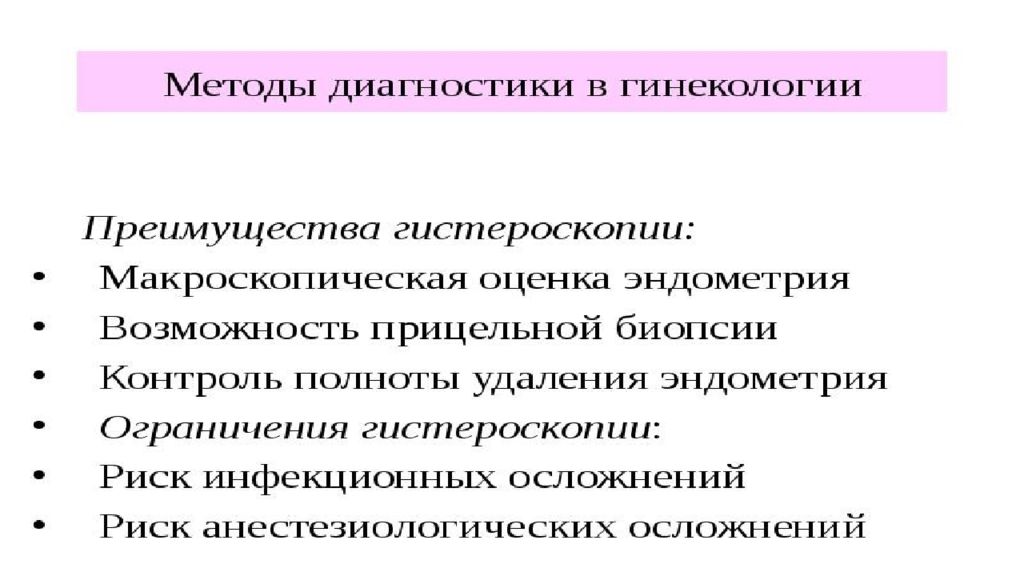 Методы диагностики в гинекологии

Преимущества гистероскопии:
• Макроскопическая оценка эндометрия
• Возможность прицельной биопсии
• Контроль полноты удаления эндометрия
• Ограничения гистероскопии:
• Риск инфекционных осложнений
• Риск анестезиологических осложнений